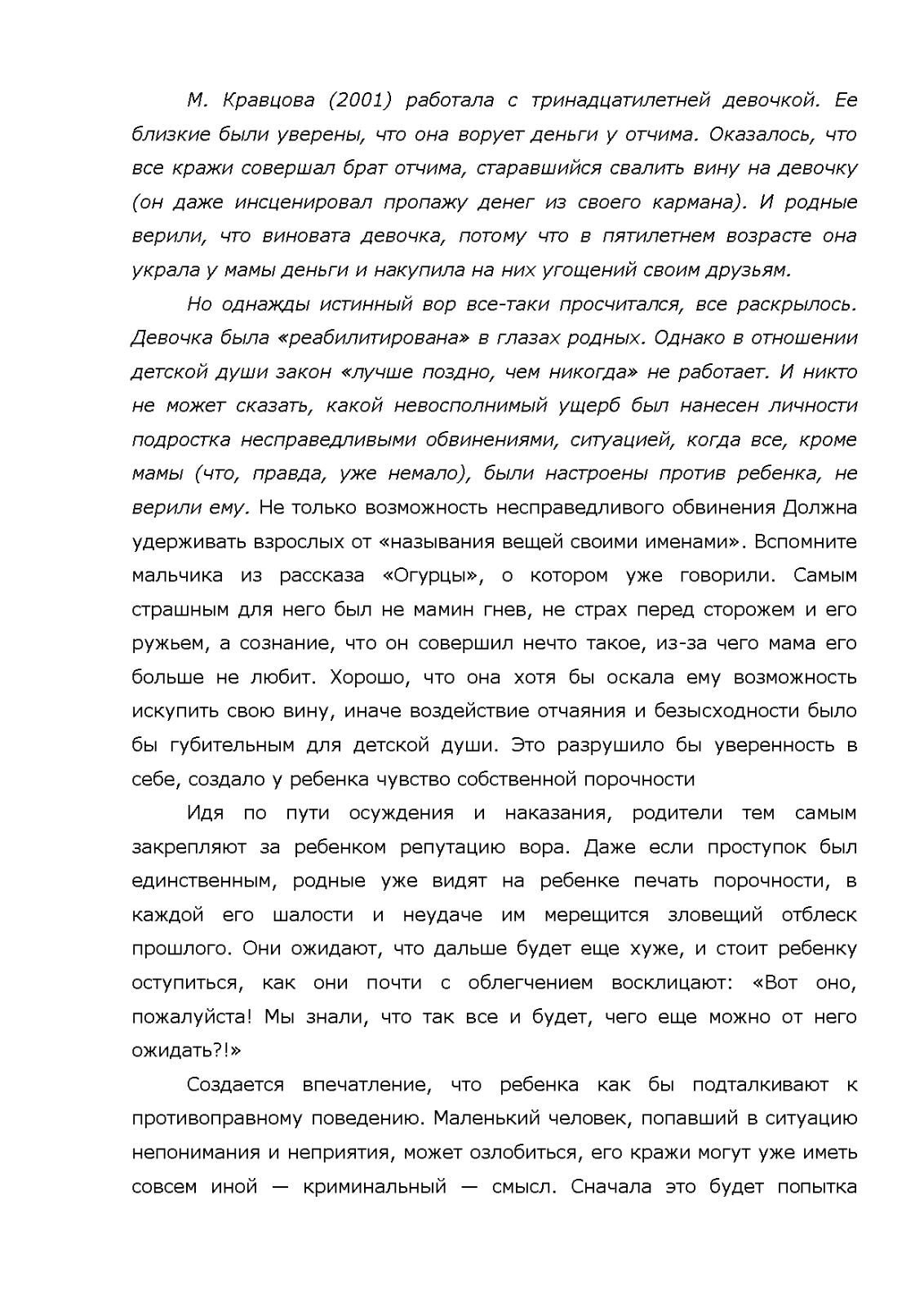 М. Кравцова (2001) работала с тринадцатилетней девочкой. Ее близкие были уверены, что она ворует деньги у отчима. Оказалось, что все кражи совершал брат отчима, старавшийся свалить вину на девочку (он даже инсценировал пропажу денег из своего кармана). И родные верили, что виновата девочка, потому что в пятилетнем возрасте она украла у мамы деньги и накупила на них угощений своим друзьям.

Но однажды истинный вор все-таки просчитался, все раскрылось. Девочка была «реабилитирована» в глазах родных. Однако в отношении детской души закон «лучше поздно, чем никогда» не работает. И никто не может сказать, какой невосполнимый ущерб был нанесен личности подростка несправедливыми обвинениями, ситуацией, когда все, кроме мамы (что, правда, уже немало), были настроены против ребенка, не верили ему. Не только возможность несправедливого обвинения Должна удерживать взрослых от «называния вещей своими именами». Вспомните мальчика из рассказа «Огурцы», о котором уже говорили. Самым страшным для него был не мамин гнев, не страх перед сторожем и его ружьем, а сознание, что он совершил нечто такое, из-за чего мама его больше не любит. Хорошо, что она хотя бы оскала ему возможность искупить свою вину, иначе воздействие отчаяния и безысходности было бы губительным для детской души. Это разрушило бы уверенность в себе, создало у ребенка чувство собственной порочности

Идя по пути осуждения и наказания, родители тем самым закрепляют за ребенком репутацию вора. Даже если проступок был единственным, родные уже видят на ребенке печать порочности, в каждой его шалости и неудаче им мерещится зловещий отблеск прошлого. Они ожидают, что дальше будет еще хуже, и стоит ребенку оступиться, как они почти с облегчением восклицают: «Вот оно, пожалуйста! Мы знали, что так все и будет, чего еще можно от него ожидать?!»

Создается впечатление, что ребенка как бы подталкивают к противоправному поведению. Маленький человек, попавший в ситуацию непонимания и неприятия, может озлобиться, его кражи могут уже иметь совсем иной — криминальный — смысл. Сначала это будет попытка